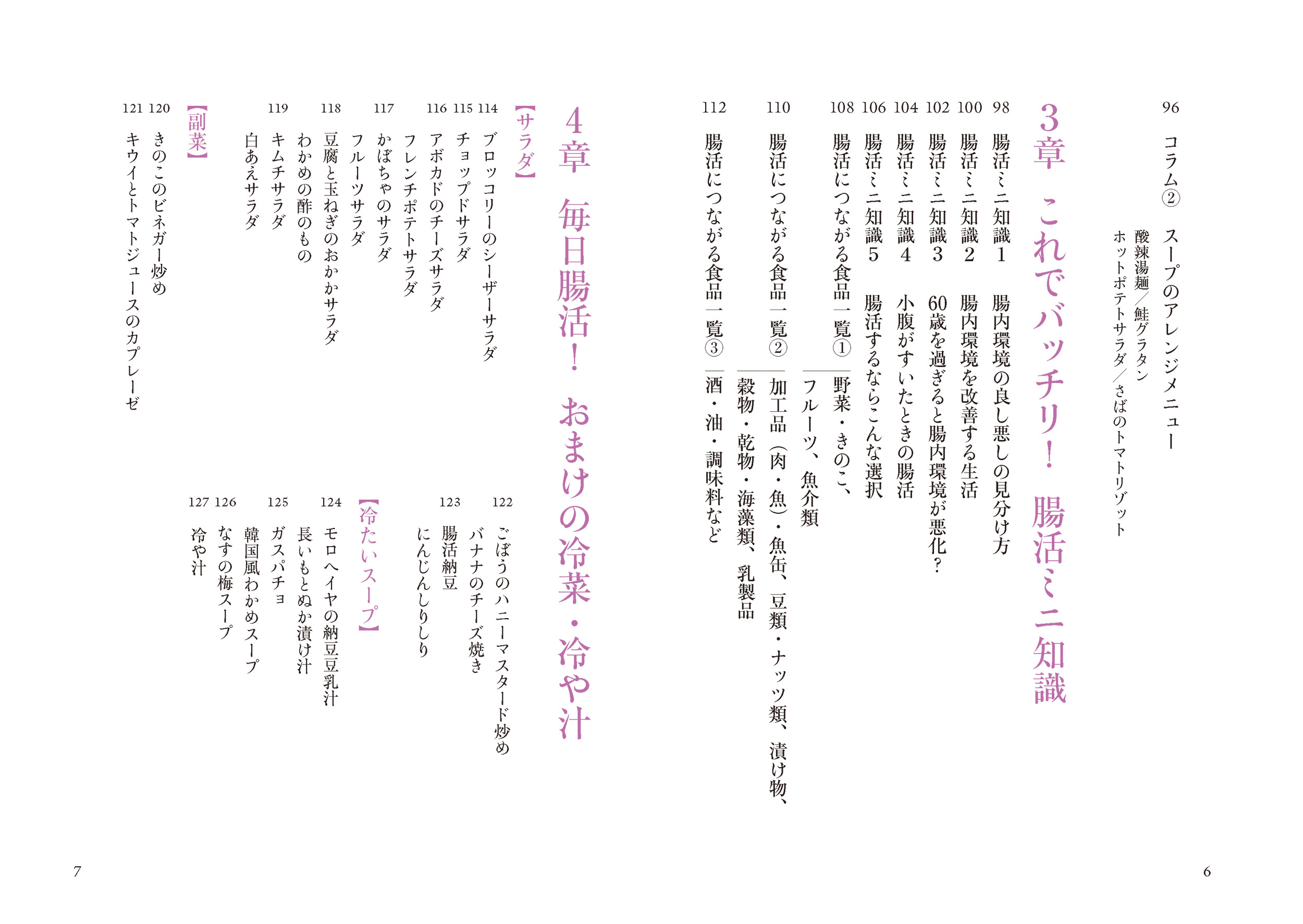 96 コラム② スープのアレンジメニュー
酸辣湯麺／鮭グラタン
ホットポテトサラダ／さばのトマトリゾット

3章 これでバッチリ！ 腸活ミニ知識

98 腸活ミニ知識1 腸内環境の良し悪しの見分け方
100 腸活ミニ知識2 腸内環境を改善する生活
102 腸活ミニ知識3 60歳を過ぎると腸内環境が悪化？
104 腸活ミニ知識4 小腹がすいたときの腸活
106 腸活ミニ知識5 腸活するならこんな選択
108 腸活につながる食品一覧① 野菜・きのこ、フルーツ、魚介類
110 腸活につながる食品一覧② 加工品（肉・魚）・魚缶、豆類・ナッツ類、漬け物、穀物・乾物・海藻類、乳製品
112 腸活につながる食品一覧③ 酒・油・調味料など

6

4章 毎日腸活！ おまけの冷菜・冷や汁

【サラダ】
114 ブロッコリーのシーザーサラダ
115 チョップドサラダ
116 アボカドのチーズサラダ
フレンチポテトサラダ
117 かぼちゃのサラダ
フルーツサラダ
118 豆腐と玉ねぎのおかかサラダ
わかめの酢のもの
119 キムチサラダ
白あえサラダ

【副菜】
120 きのこのビネガー炒め
121 キウイとトマトジュースのカプレーゼ

122 ごぼうのハニーマスタード炒め
バナナのチーズ焼き
123 腸活納豆
にんじんしりしり

【冷たいスープ】
124 モロヘイヤの納豆豆乳汁
長いもとぬか漬け汁
125 ガスパチョ
韓国風わかめスープ
126 なすの梅スープ
127 冷や汁

7